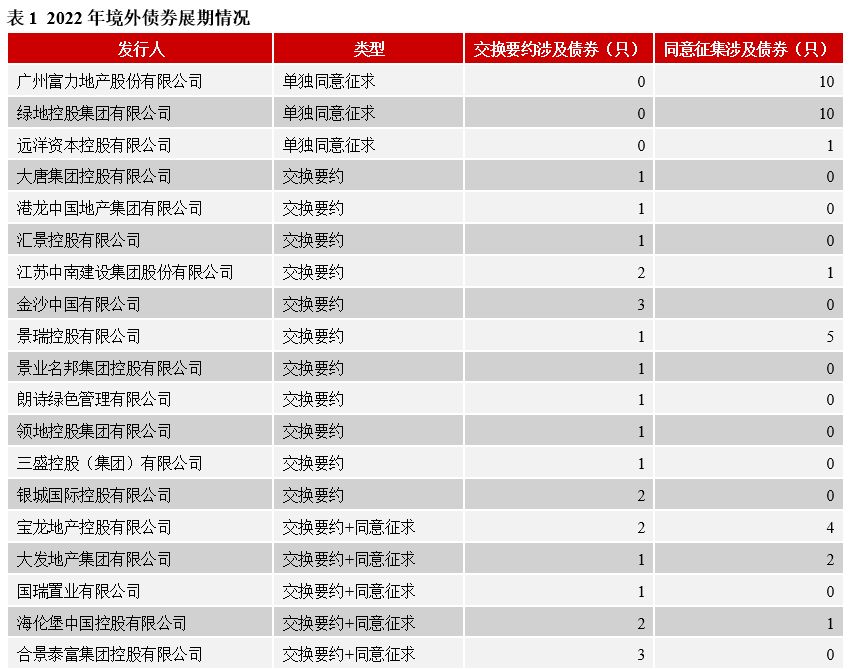 表1 2022年境外债券展期情况

| 发行人 | 类型 | 交换要约涉及债券（只） | 同意征集涉及债券（只） |
|---|---|---|---|
| 广州富力地产股份有限公司 | 单独同意征求 | 0 | 10 |
| 绿地控股集团有限公司 | 单独同意征求 | 0 | 10 |
| 远洋资本控股有限公司 | 单独同意征求 | 0 | 1 |
| 大唐集团控股有限公司 | 交换要约 | 1 | 0 |
| 港龙中国地产集团有限公司 | 交换要约 | 1 | 0 |
| 汇景控股有限公司 | 交换要约 | 1 | 0 |
| 江苏中南建设集团股份有限公司 | 交换要约 | 2 | 1 |
| 金沙中国有限公司 | 交换要约 | 3 | 0 |
| 景瑞控股有限公司 | 交换要约 | 1 | 5 |
| 景业名邦集团控股有限公司 | 交换要约 | 1 | 0 |
| 朗诗绿色管理有限公司 | 交换要约 | 1 | 0 |
| 领地控股集团有限公司 | 交换要约 | 1 | 0 |
| 三盛控股（集团）有限公司 | 交换要约 | 1 | 0 |
| 银城国际控股有限公司 | 交换要约 | 2 | 0 |
| 宝龙地产控股有限公司 | 交换要约+同意征求 | 2 | 4 |
| 大发地产集团有限公司 | 交换要约+同意征求 | 1 | 2 |
| 国瑞置业有限公司 | 交换要约+同意征求 | 1 | 0 |
| 海伦堡中国控股有限公司 | 交换要约+同意征求 | 2 | 1 |
| 合景泰富集团控股有限公司 | 交换要约+同意征求 | 3 | 0 |